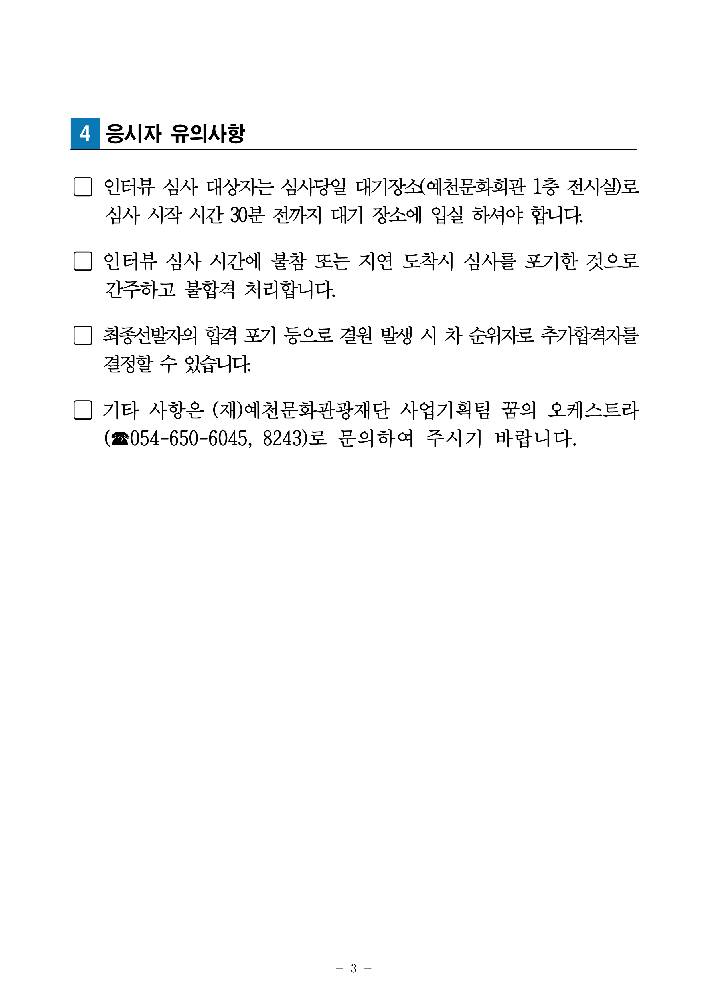 4 응시자 유의사항

☐ 인터뷰 심사 대상자는 심사당일 대기장소(예천문화회관 1층 전시실)로 심사 시작 시간 30분 전까지 대기 장소에 입실 하셔야 합니다.

☐ 인터뷰 심사 시간에 불참 또는 지연 도착시 심사를 포기한 것으로 간주하고 불합격 처리합니다.

☐ 최종선발자의 합격 포기 등으로 결원 발생 시 차 순위자로 추가합격자를 결정할 수 있습니다.

☐ 기타 사항은 (재)예천문화관광재단 사업기획팀 꿈의 오케스트라 (☎054-650-6045, 8243)로 문의하여 주시기 바랍니다.

- 3 -